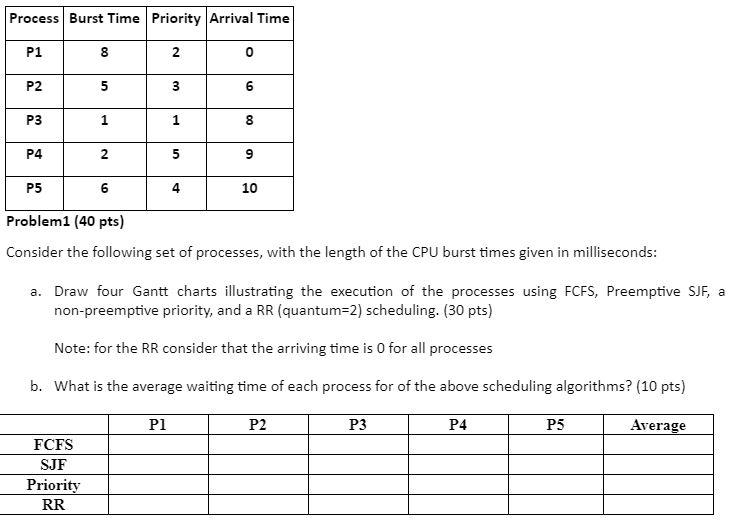 | Process | Burst Time | Priority | Arrival Time |
|---|---|---|---|
| P1 | 8 | 2 | 0 |
| P2 | 5 | 3 | 6 |
| P3 | 1 | 1 | 8 |
| P4 | 2 | 5 | 9 |
| P5 | 6 | 4 | 10 |

Problem1 (40 pts)

Consider the following set of processes, with the length of the CPU burst times given in milliseconds:

a. Draw four Gantt charts illustrating the execution of the processes using FCFS, Preemptive SJF, a non-preemptive priority, and a RR (quantum=2) scheduling. (30 pts)

Note: for the RR consider that the arriving time is 0 for all processes

b. What is the average waiting time of each process for of the above scheduling algorithms? (10 pts)

| | P1 | P2 | P3 | P4 | P5 | Average |
|---|---|---|---|---|---|---|
| FCFS | | | | | | |
| SJF | | | | | | |
| Priority | | | | | | |
| RR | | | | | | |